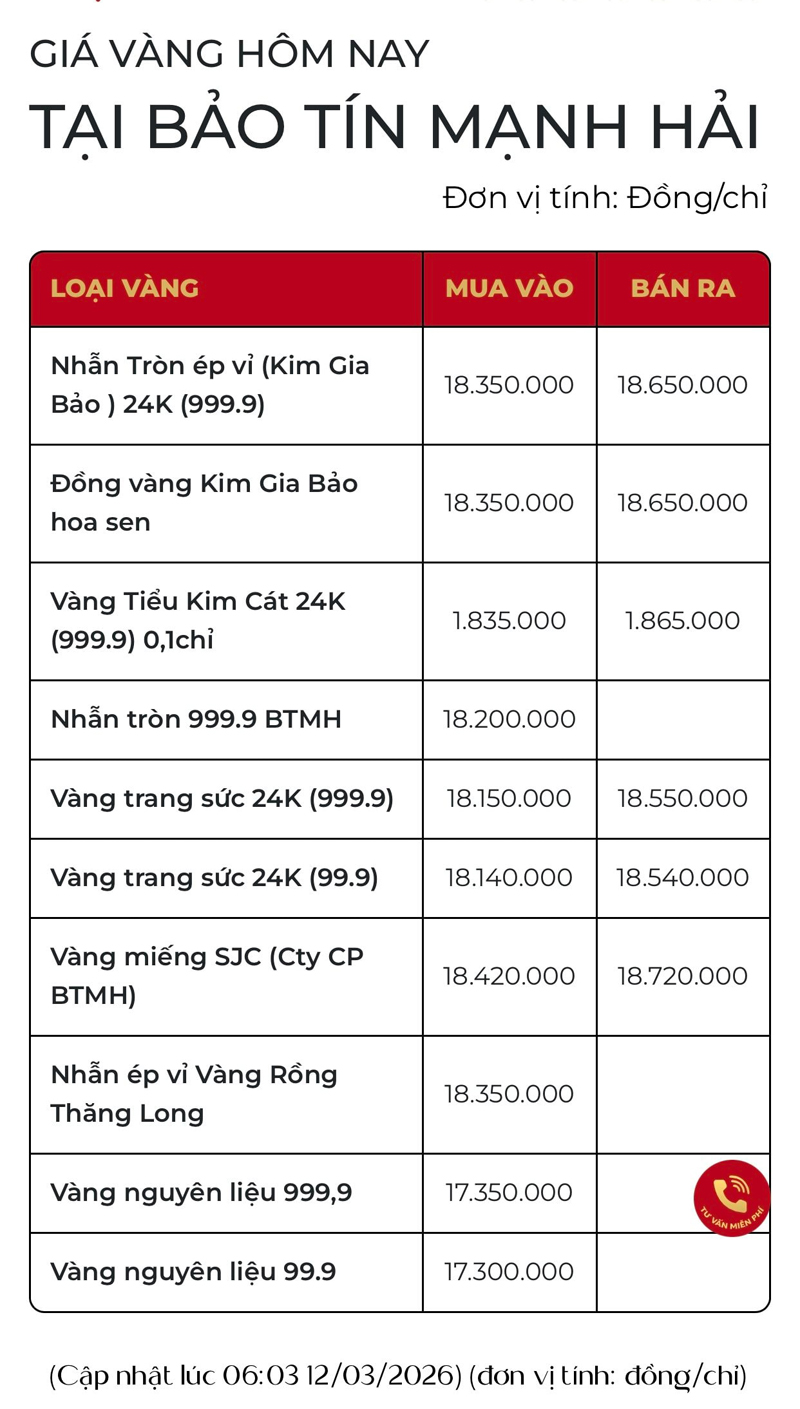 GIÁ VÀNG HÔM NAY

TẠI BẢO TÍN MẠNH HẢI

Đơn vị tính: Đồng/chỉ

| LOẠI VÀNG | MUA VÀO | BÁN RA |
|---|---|---|
| Nhẫn Tròn ép vỉ (Kim Gia Bảo ) 24K (999.9) | 18.350.000 | 18.650.000 |
| Đồng vàng Kim Gia Bảo hoa sen | 18.350.000 | 18.650.000 |
| Vàng Tiểu Kim Cát 24K (999.9) 0,1chỉ | 1.835.000 | 1.865.000 |
| Nhẫn tròn 999.9 BTMH | 18.200.000 | |
| Vàng trang sức 24K (999.9) | 18.150.000 | 18.550.000 |
| Vàng trang sức 24K (99.9) | 18.140.000 | 18.540.000 |
| Vàng miếng SJC (Cty CP BTMH) | 18.420.000 | 18.720.000 |
| Nhẫn ép vỉ Vàng Rồng Thăng Long | 18.350.000 | |
| Vàng nguyên liệu 999,9 | 17.350.000 | |
| Vàng nguyên liệu 99.9 | 17.300.000 | |

TƯ VẤN MIỄN PHÍ

(Cập nhật lúc 06:03 12/03/2026) (đơn vị tính: đồng/chỉ)